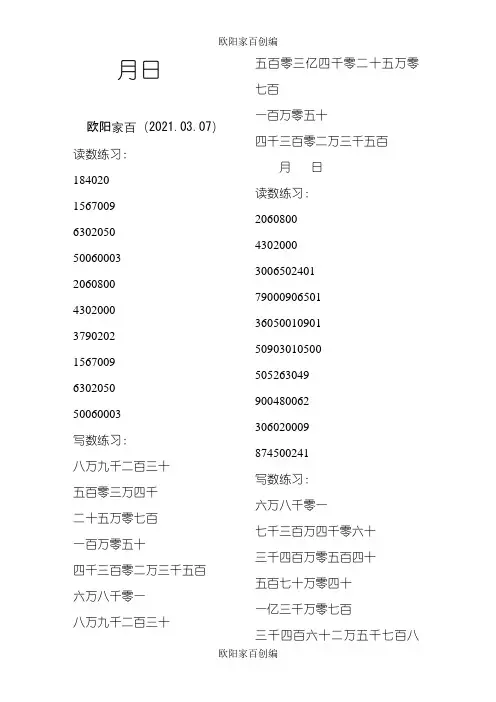 欧阳家百创编

月日

欧阳家百（2021.03.07）

读数练习：

184020

1567009

6302050

50060003

2060800

4302000

3790202

1567009

6302050

50060003

写数练习：

八万九千二百三十

五百零三万四千

二十五万零七百

一百万零五十

四千三百零二万三千五百

六万八千零一

八万九千二百三十

五百零三亿四千零二十五万零七百

一百万零五十

四千三百零二万三千五百

月 日

读数练习：

2060800

4302000

3006502401

79000906501

36050010901

50903010500

505263049

900480062

306020009

874500241

写数练习：

六万八千零一

七千三百万四千零六十

三千四百万零五百四十

五百七十万零四十

一亿三千万零七百

三千四百六十二万五千七百八

欧阳家百创编